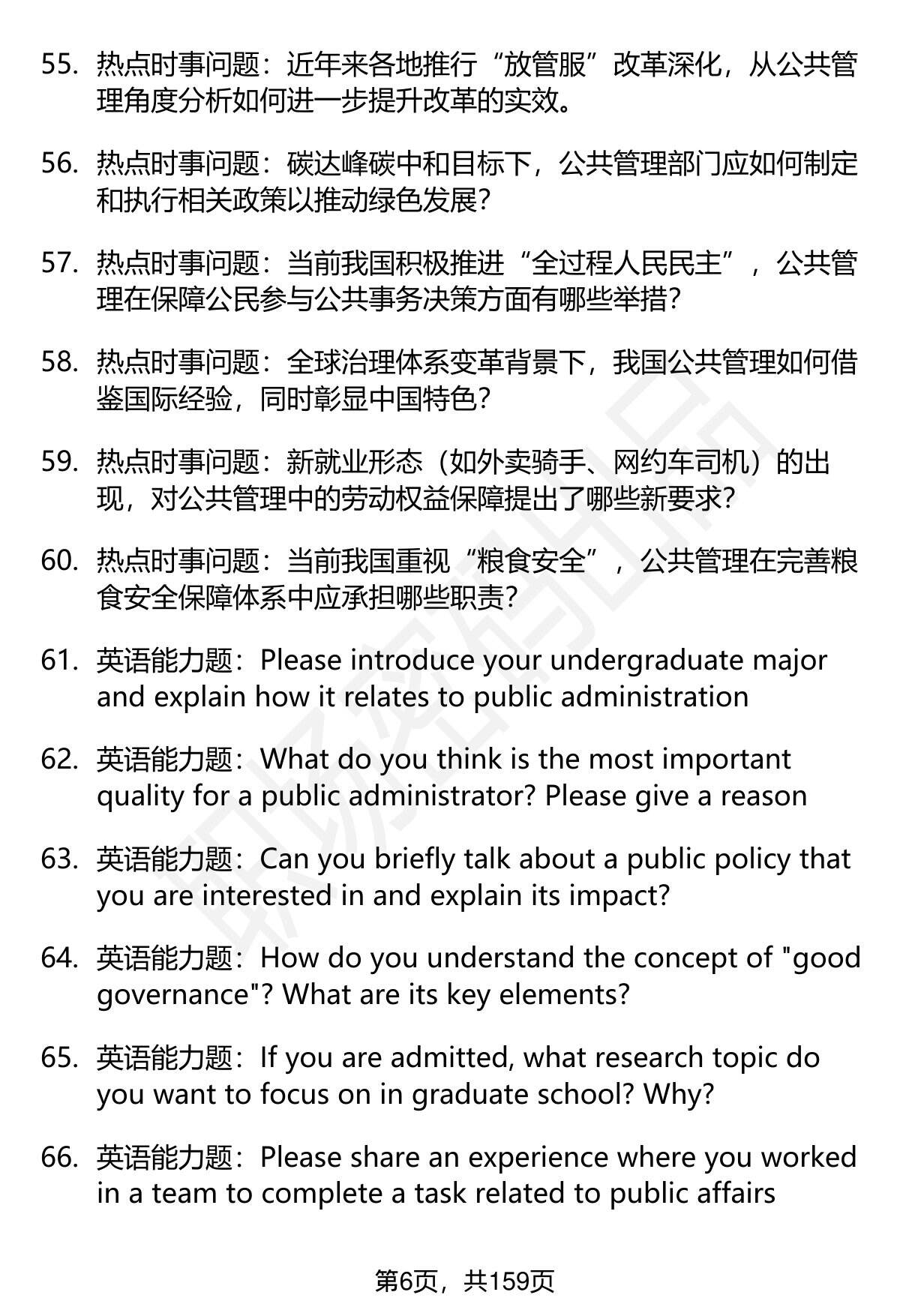 55. 热点时事问题：近年来各地推行“放管服”改革深化，从公共管理角度分析如何进一步提升改革的实效。

56. 热点时事问题：碳达峰碳中和目标下，公共管理部门应如何制定和执行相关政策以推动绿色发展？

57. 热点时事问题：当前我国积极推进“全过程人民民主”，公共管理在保障公民参与公共事务决策方面有哪些举措？

58. 热点时事问题：全球治理体系变革背景下，我国公共管理如何借鉴国际经验，同时彰显中国特色？

59. 热点时事问题：新就业形态（如外卖骑手、网约车司机）的出现，对公共管理中的劳动权益保障提出了哪些新要求？

60. 热点时事问题：当前我国重视“粮食安全”，公共管理在完善粮食安全保障体系中应承担哪些职责？

61. 英语能力题：Please introduce your undergraduate major and explain how it relates to public administration

62. 英语能力题：What do you think is the most important quality for a public administrator? Please give a reason

63. 英语能力题：Can you briefly talk about a public policy that you are interested in and explain its impact?

64. 英语能力题：How do you understand the concept of "good governance"? What are its key elements?

65. 英语能力题：If you are admitted, what research topic do you want to focus on in graduate school? Why?

66. 英语能力题：Please share an experience where you worked in a team to complete a task related to public affairs

第6页，共159页